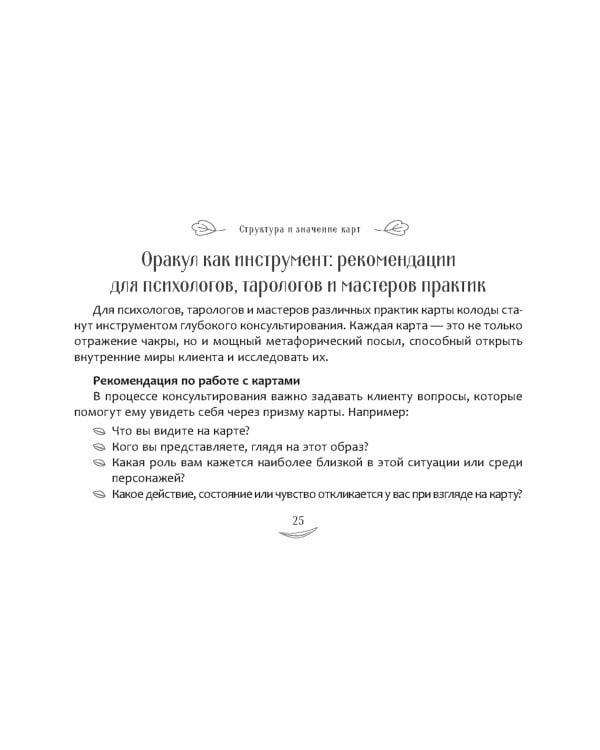 Структура и значение карт

Оракул как инструмент: рекомендации для психологов, тарологов и мастеров практик

Для психологов, тарологов и мастеров различных практик карты колоды станут инструментом глубокого консультирования. Каждая карта — это не только отражение чакры, но и мощный метафорический посыл, способный открыть внутренние миры клиента и исследовать их.

Рекомендация по работе с картами

В процессе консультирования важно задавать клиенту вопросы, которые помогут ему увидеть себя через призму карты. Например:

Что вы видите на карте?

Кого вы представляете, глядя на этот образ?

Какая роль вам кажется наиболее близкой в этой ситуации или среди персонажей?

Какое действие, состояние или чувство откликается у вас при взгляде на карту?

25